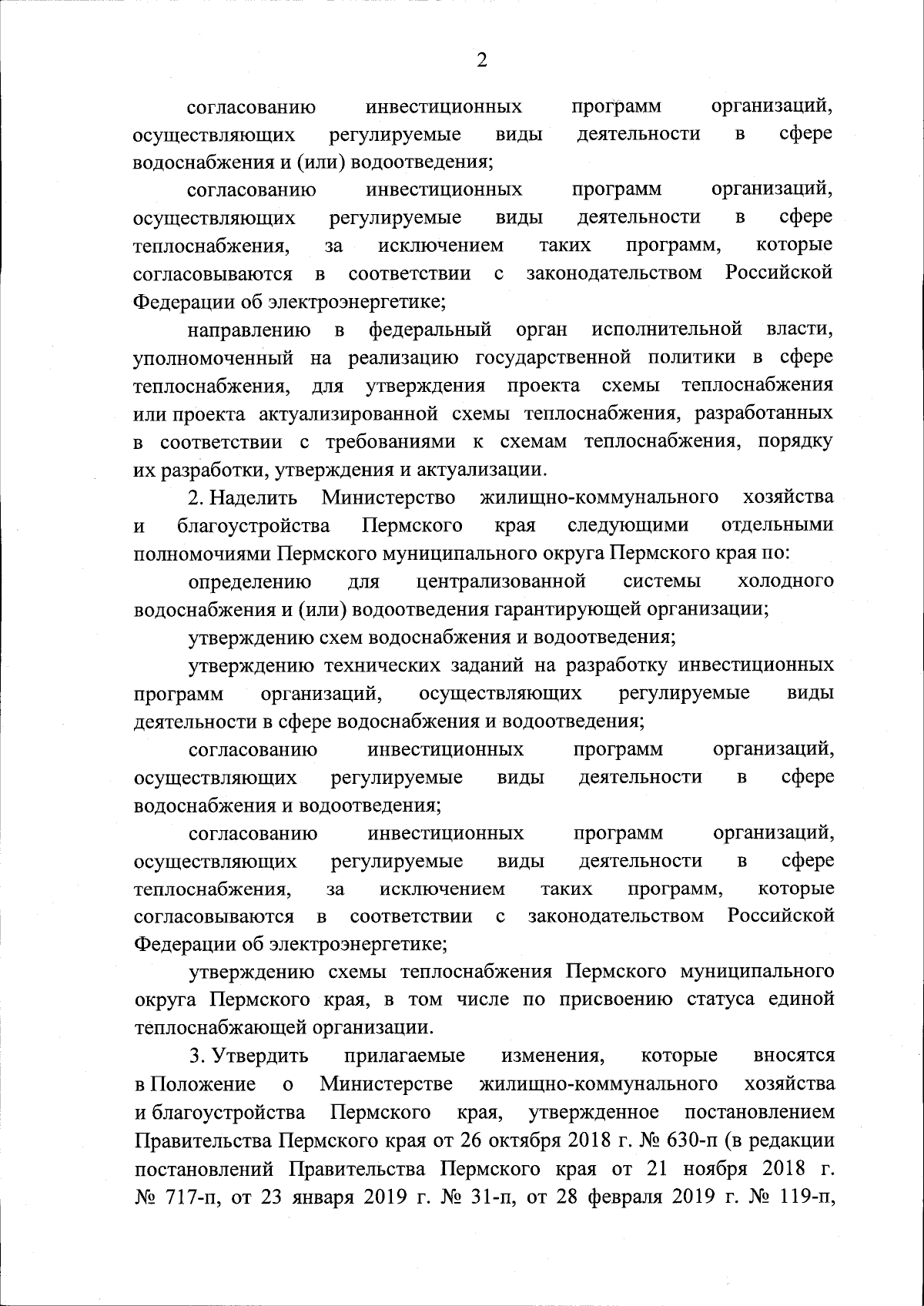 2

согласованию инвестиционных программ организаций, осуществляющих регулируемые виды деятельности в сфере водоснабжения и (или) водоотведения;

согласованию инвестиционных программ организаций, осуществляющих регулируемые виды деятельности в сфере теплоснабжения, за исключением таких программ, которые согласовываются в соответствии с законодательством Российской Федерации об электроэнергетике;

направлению в федеральный орган исполнительной власти, уполномоченный на реализацию государственной политики в сфере теплоснабжения, для утверждения проекта схемы теплоснабжения или проекта актуализированной схемы теплоснабжения, разработанных в соответствии с требованиями к схемам теплоснабжения, порядку их разработки, утверждения и актуализации.

2. Наделить Министерство жилищно-коммунального хозяйства и благоустройства Пермского края следующими отдельными полномочиями Пермского муниципального округа Пермского края по:

определению для централизованной системы холодного водоснабжения и (или) водоотведения гарантирующей организации;

утверждению схем водоснабжения и водоотведения;

утверждению технических заданий на разработку инвестиционных программ организаций, осуществляющих регулируемые виды деятельности в сфере водоснабжения и водоотведения;

согласованию инвестиционных программ организаций, осуществляющих регулируемые виды деятельности в сфере водоснабжения и водоотведения;

согласованию инвестиционных программ организаций, осуществляющих регулируемые виды деятельности в сфере теплоснабжения, за исключением таких программ, которые согласовываются в соответствии с законодательством Российской Федерации об электроэнергетике;

утверждению схемы теплоснабжения Пермского муниципального округа Пермского края, в том числе по присвоению статуса единой теплоснабжающей организации.

3. Утвердить прилагаемые изменения, которые вносятся в Положение о Министерстве жилищно-коммунального хозяйства и благоустройства Пермского края, утвержденное постановлением Правительства Пермского края от 26 октября 2018 г. № 630-п (в редакции постановлений Правительства Пермского края от 21 ноября 2018 г. № 717-п, от 23 января 2019 г. № 31-п, от 28 февраля 2019 г. № 119-п,